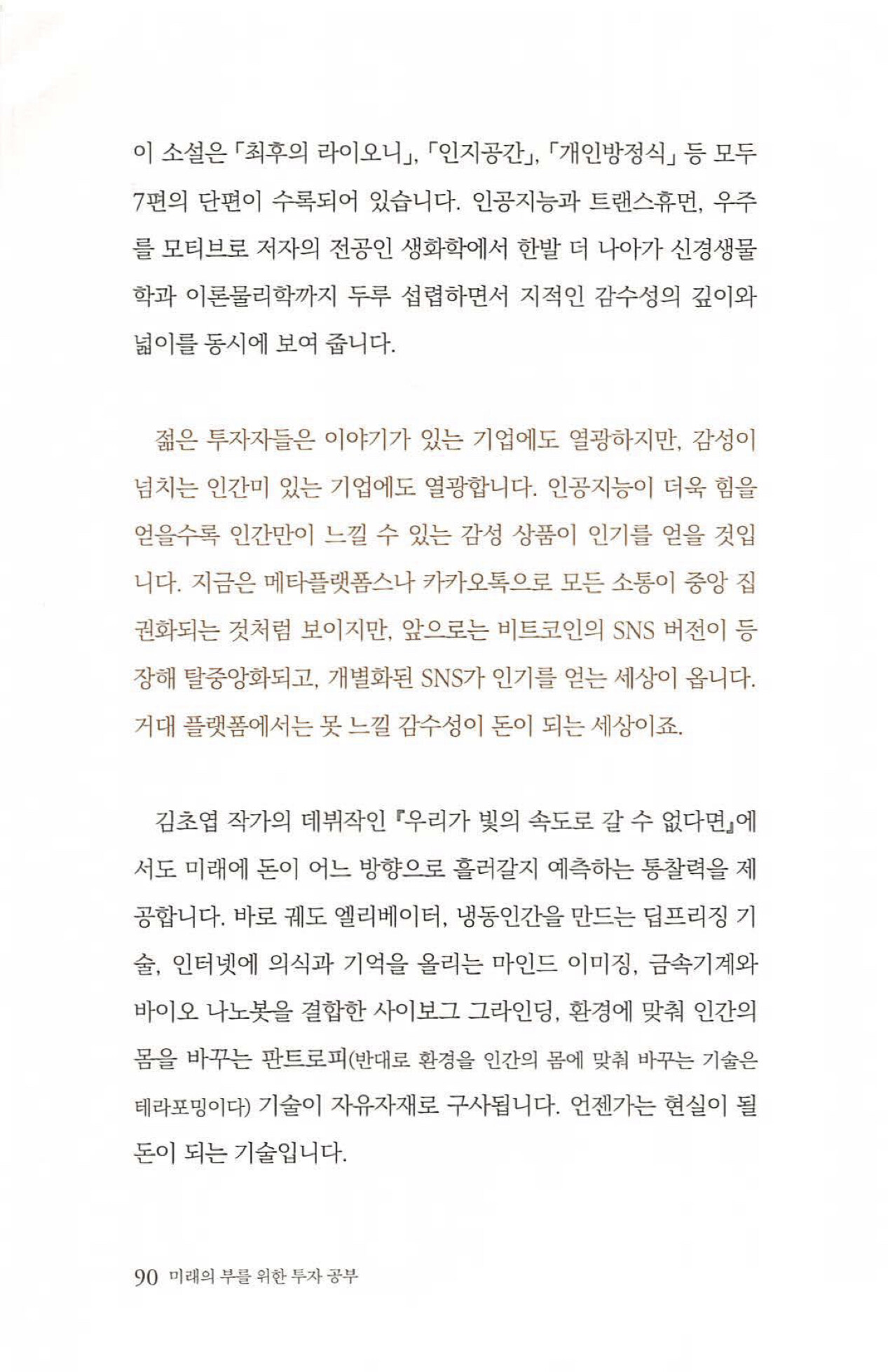 이 소설은 「최후의 라이오니」, 「인지공간」, 「개인방정식」 등 모두 7편의 단편이 수록되어 있습니다. 인공지능과 트랜스휴먼, 우주를 모티브로 저자의 전공인 생화학에서 한발 더 나아가 신경생물학과 이론물리학까지 두루 섭렵하면서 지적인 감수성의 깊이와 넓이를 동시에 보여 줍니다.

젊은 투자자들은 이야기가 있는 기업에도 열광하지만, 감성이 넘치는 인간미 있는 기업에도 열광합니다. 인공지능이 더욱 힘을 얻을수록 인간만이 느낄 수 있는 감성 상품이 인기를 얻을 것입니다. 지금은 메타플랫폼스나 카카오톡으로 모든 소통이 중앙 집권화되는 것처럼 보이지만, 앞으로는 비트코인의 SNS 버전이 등장해 탈중앙화되고, 개별화된 SNS가 인기를 얻는 세상이 옵니다. 거대 플랫폼에서는 못 느낄 감수성이 돈이 되는 세상이죠.

김초엽 작가의 데뷔작인 『우리가 빛의 속도로 갈 수 없다면』에서도 미래에 돈이 어느 방향으로 흘러갈지 예측하는 통찰력을 제공합니다. 바로 궤도 엘리베이터, 냉동인간을 만드는 딥프리징 기술, 인터넷에 의식과 기억을 올리는 마인드 이미징, 금속기계와 바이오 나노봇을 결합한 사이보그 그라인딩, 환경에 맞춰 인간의 몸을 바꾸는 판트로피(반대로 환경을 인간의 몸에 맞춰 바꾸는 기술은 테라포밍이다) 기술이 자유자재로 구사됩니다. 언젠가는 현실이 될 돈이 되는 기술입니다.

90 미래의 부를 위한 투자 공부